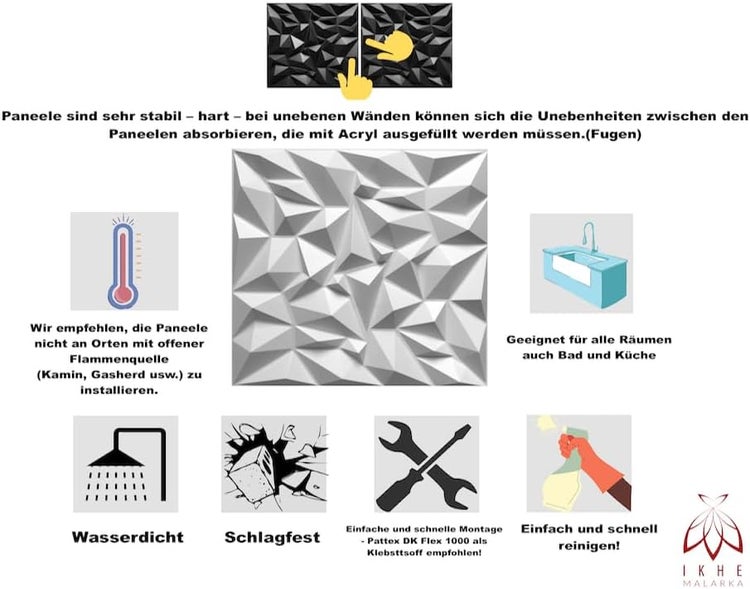 Paneele sind sehr stabil – hart – bei unebenen Wänden können sich die Unebenheiten zwischen den Paneelen absorbieren, die mit Acryl ausgefüllt werden müssen.(Fugen)

Wir empfehlen, die Paneele nicht an Orten mit offener Flammenquelle (Kamin, Gasherd usw.) zu installieren.

Geeignet für alle Räumen auch Bad und Küche

Wasserdicht

Schlagfest

Einfache und schnelle Montage - Pattex DK Flex 1000 als Klebsttsoff empfohlen!

Einfach und schnell reinigen!

IKHE
MALARKA